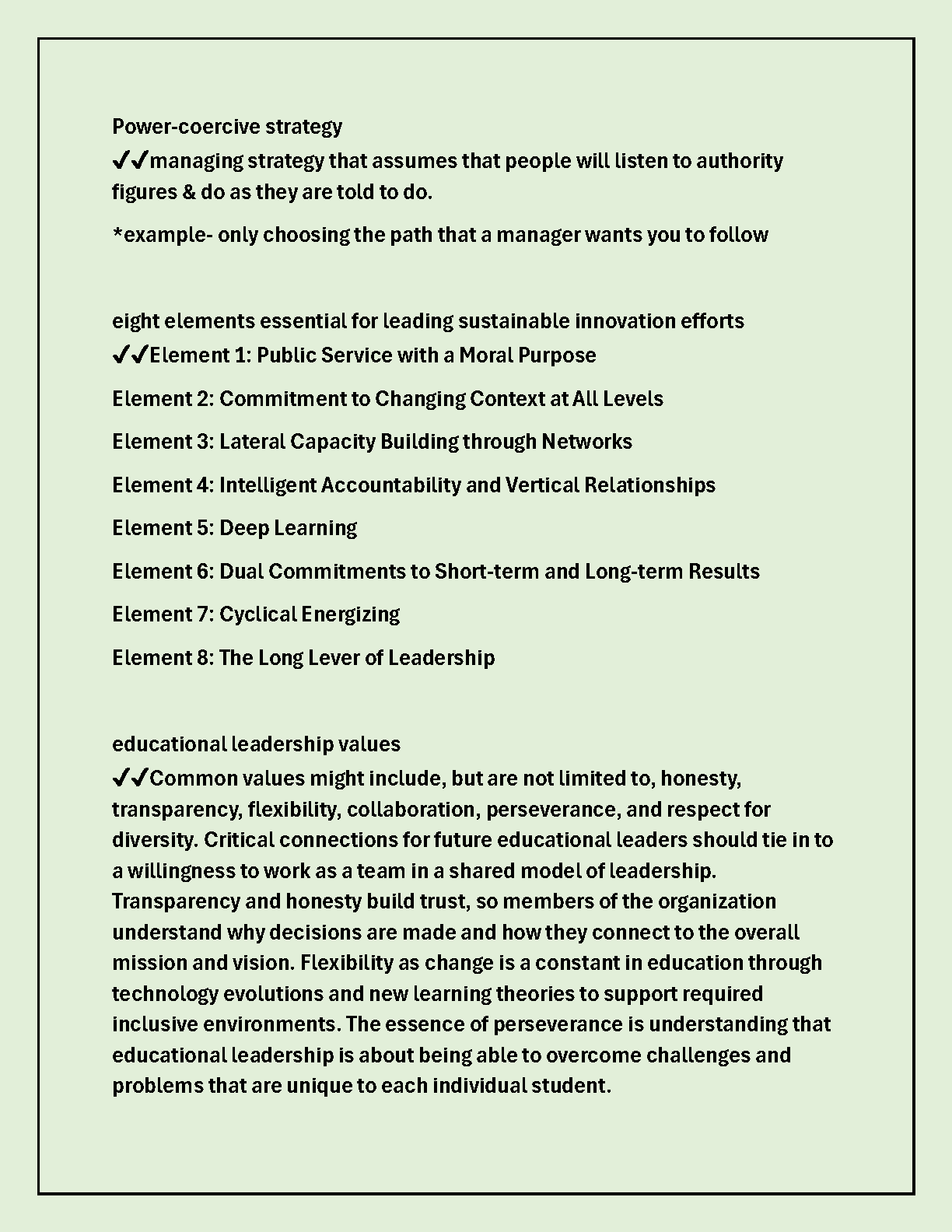 Power-coercive strategy
✔✔managing strategy that assumes that people will listen to authority figures & do as they are told to do.

*example- only choosing the path that a manager wants you to follow

eight elements essential for leading sustainable innovation efforts
✔✔Element 1: Public Service with a Moral Purpose

Element 2: Commitment to Changing Context at All Levels

Element 3: Lateral Capacity Building through Networks

Element 4: Intelligent Accountability and Vertical Relationships

Element 5: Deep Learning

Element 6: Dual Commitments to Short-term and Long-term Results

Element 7: Cyclical Energizing

Element 8: The Long Lever of Leadership

educational leadership values
✔✔Common values might include, but are not limited to, honesty, transparency, flexibility, collaboration, perseverance, and respect for diversity. Critical connections for future educational leaders should tie in to a willingness to work as a team in a shared model of leadership. Transparency and honesty build trust, so members of the organization understand why decisions are made and how they connect to the overall mission and vision. Flexibility as change is a constant in education through technology evolutions and new learning theories to support required inclusive environments. The essence of perseverance is understanding that educational leadership is about being able to overcome challenges and problems that are unique to each individual student.